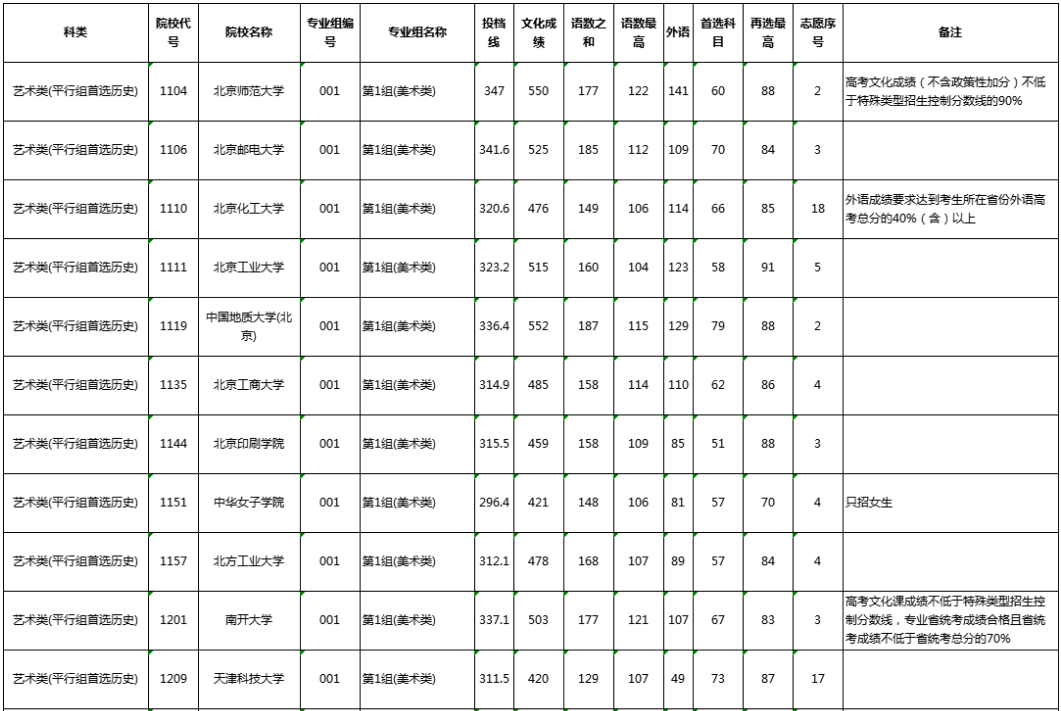 | 科类 | 院校代号 | 院校名称 | 专业组编号 | 专业组名称 | 投档线 | 文化成绩 | 语数之和 | 语数最高 | 外语 | 首选科目 | 再选最高 | 志愿序号 | 备注 |
|---|---|---|---|---|---|---|---|---|---|---|---|---|---|
| 艺术类(平行组首选历史) | 1104 | 北京师范大学 | 001 | 第1组(美术类) | 347 | 550 | 177 | 122 | 141 | 60 | 88 | 2 | 高考文化成绩（不含政策性加分）不低于特殊类型招生控制分数线的90% |
| 艺术类(平行组首选历史) | 1106 | 北京邮电大学 | 001 | 第1组(美术类) | 341.6 | 525 | 185 | 112 | 109 | 70 | 84 | 3 | |
| 艺术类(平行组首选历史) | 1110 | 北京化工大学 | 001 | 第1组(美术类) | 320.6 | 476 | 149 | 106 | 114 | 66 | 85 | 18 | 外语成绩要求达到考生所在省份外语高考总分的40%（含）以上 |
| 艺术类(平行组首选历史) | 1111 | 北京工业大学 | 001 | 第1组(美术类) | 323.2 | 515 | 160 | 104 | 123 | 58 | 91 | 5 | |
| 艺术类(平行组首选历史) | 1119 | 中国地质大学(北京) | 001 | 第1组(美术类) | 336.4 | 552 | 187 | 115 | 129 | 79 | 88 | 2 | |
| 艺术类(平行组首选历史) | 1135 | 北京工商大学 | 001 | 第1组(美术类) | 314.9 | 485 | 158 | 114 | 110 | 62 | 86 | 4 | |
| 艺术类(平行组首选历史) | 1144 | 北京印刷学院 | 001 | 第1组(美术类) | 315.5 | 459 | 158 | 109 | 85 | 51 | 88 | 3 | |
| 艺术类(平行组首选历史) | 1151 | 中华女子学院 | 001 | 第1组(美术类) | 296.4 | 421 | 148 | 106 | 81 | 57 | 70 | 4 | 只招女生 |
| 艺术类(平行组首选历史) | 1157 | 北方工业大学 | 001 | 第1组(美术类) | 312.1 | 478 | 168 | 107 | 89 | 57 | 84 | 4 | |
| 艺术类(平行组首选历史) | 1201 | 南开大学 | 001 | 第1组(美术类) | 337.1 | 503 | 177 | 121 | 107 | 67 | 83 | 3 | 高考文化课成绩不低于特殊类型招生控制分数线，专业省统考成绩合格且省统考成绩不低于省统考总分的70% |
| 艺术类(平行组首选历史) | 1209 | 天津科技大学 | 001 | 第1组(美术类) | 311.5 | 420 | 129 | 107 | 49 | 73 | 87 | 17 | |